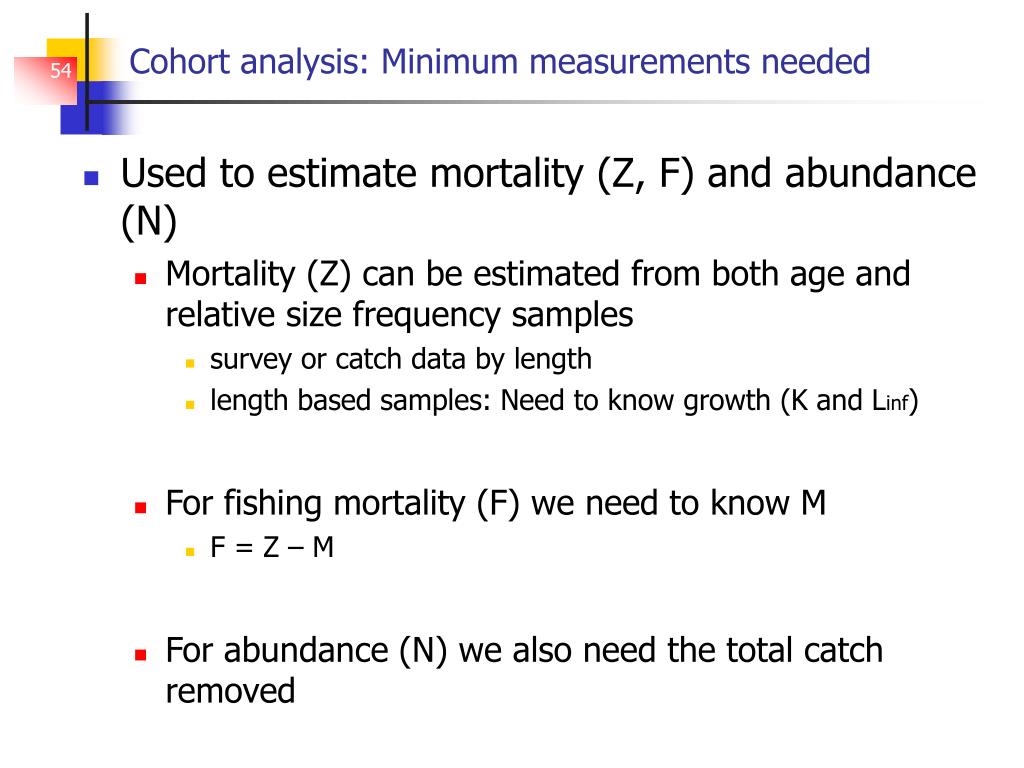 54

Cohort analysis: Minimum measurements needed

Used to estimate mortality (Z, F) and abundance (N)

Mortality (Z) can be estimated from both age and relative size frequency samples

survey or catch data by length

length based samples: Need to know growth (K and $L_{inf}$)

For fishing mortality (F) we need to know M

F = Z – M

For abundance (N) we also need the total catch removed